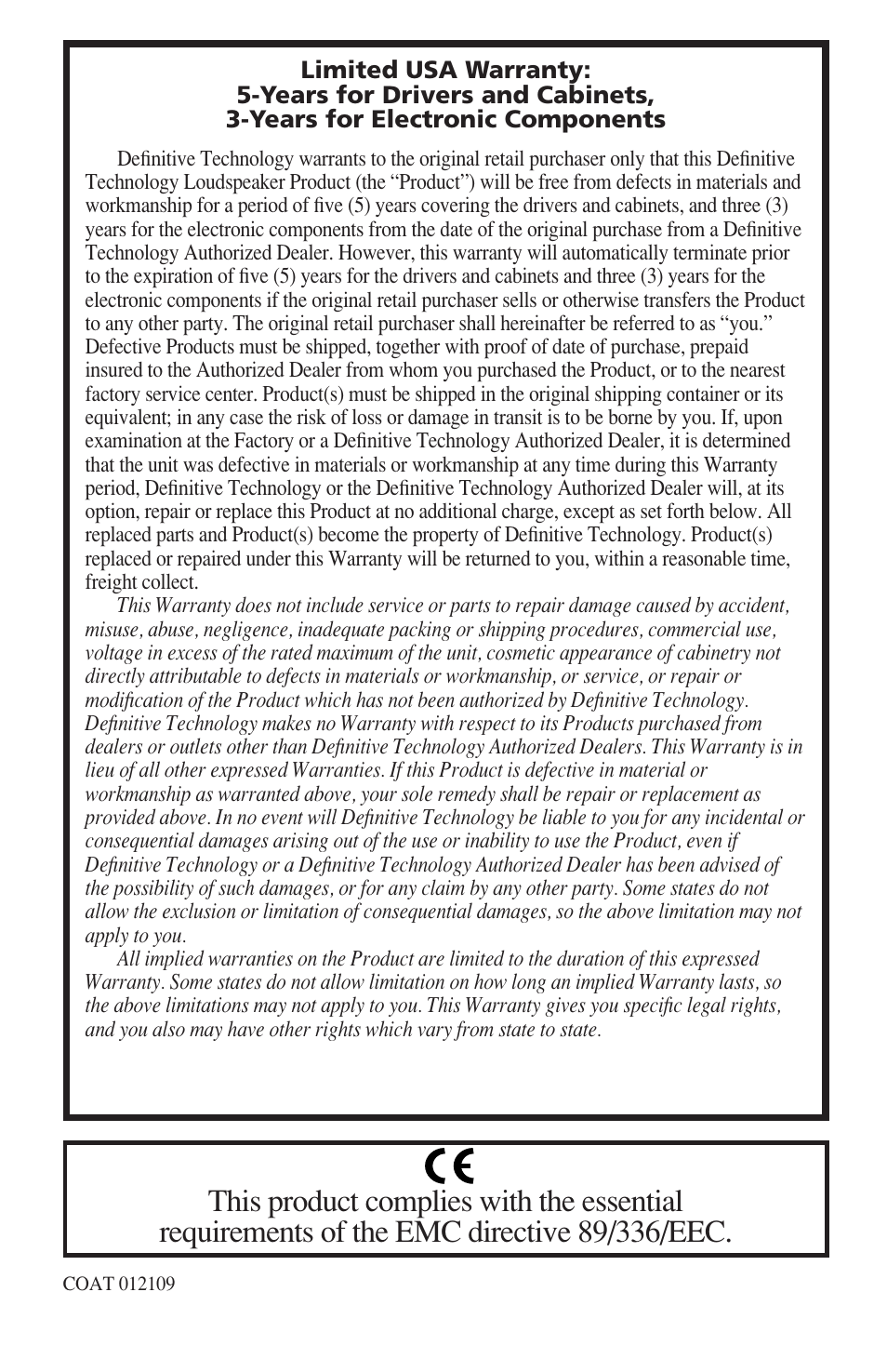 Limited USA Warranty:
5-Years for Drivers and Cabinets,
3-Years for Electronic Components

Definitive Technology warrants to the original retail purchaser only that this Definitive Technology Loudspeaker Product (the “Product”) will be free from defects in materials and workmanship for a period of five (5) years covering the drivers and cabinets, and three (3) years for the electronic components from the date of the original purchase from a Definitive Technology Authorized Dealer. However, this warranty will automatically terminate prior to the expiration of five (5) years for the drivers and cabinets and three (3) years for the electronic components if the original retail purchaser sells or otherwise transfers the Product to any other party. The original retail purchaser shall hereinafter be referred to as “you.” Defective Products must be shipped, together with proof of date of purchase, prepaid insured to the Authorized Dealer from whom you purchased the Product, or to the nearest factory service center. Product(s) must be shipped in the original shipping container or its equivalent; in any case the risk of loss or damage in transit is to be borne by you. If, upon examination at the Factory or a Definitive Technology Authorized Dealer, it is determined that the unit was defective in materials or workmanship at any time during this Warranty period, Definitive Technology or the Definitive Technology Authorized Dealer will, at its option, repair or replace this Product at no additional charge, except as set forth below. All replaced parts and Product(s) become the property of Definitive Technology. Product(s) replaced or repaired under this Warranty will be returned to you, within a reasonable time, freight collect.

This Warranty does not include service or parts to repair damage caused by accident, misuse, abuse, negligence, inadequate packing or shipping procedures, commercial use, voltage in excess of the rated maximum of the unit, cosmetic appearance of cabinetry not directly attributable to defects in materials or workmanship, or service, or repair or modification of the Product which has not been authorized by Definitive Technology. Definitive Technology makes no Warranty with respect to its Products purchased from dealers or outlets other than Definitive Technology Authorized Dealers. This Warranty is in lieu of all other expressed Warranties. If this Product is defective in material or workmanship as warranted above, your sole remedy shall be repair or replacement as provided above. In no event will Definitive Technology be liable to you for any incidental or consequential damages arising out of the use or inability to use the Product, even if Definitive Technology or a Definitive Technology Authorized Dealer has been advised of the possibility of such damages, or for any claim by any other party. Some states do not allow the exclusion or limitation of consequential damages, so the above limitation may not apply to you.

All implied warranties on the Product are limited to the duration of this expressed Warranty. Some states do not allow limitation on how long an implied Warranty lasts, so the above limitations may not apply to you. This Warranty gives you specific legal rights, and you also may have other rights which vary from state to state.

CE
This product complies with the essential requirements of the EMC directive 89/336/EEC.

COAT 012109